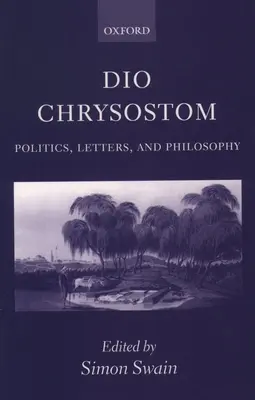 OXFORD

DIO CHRYSOSTOM

POLITICS, LETTERS, AND PHILOSOPHY

Edited by
Simon Swain